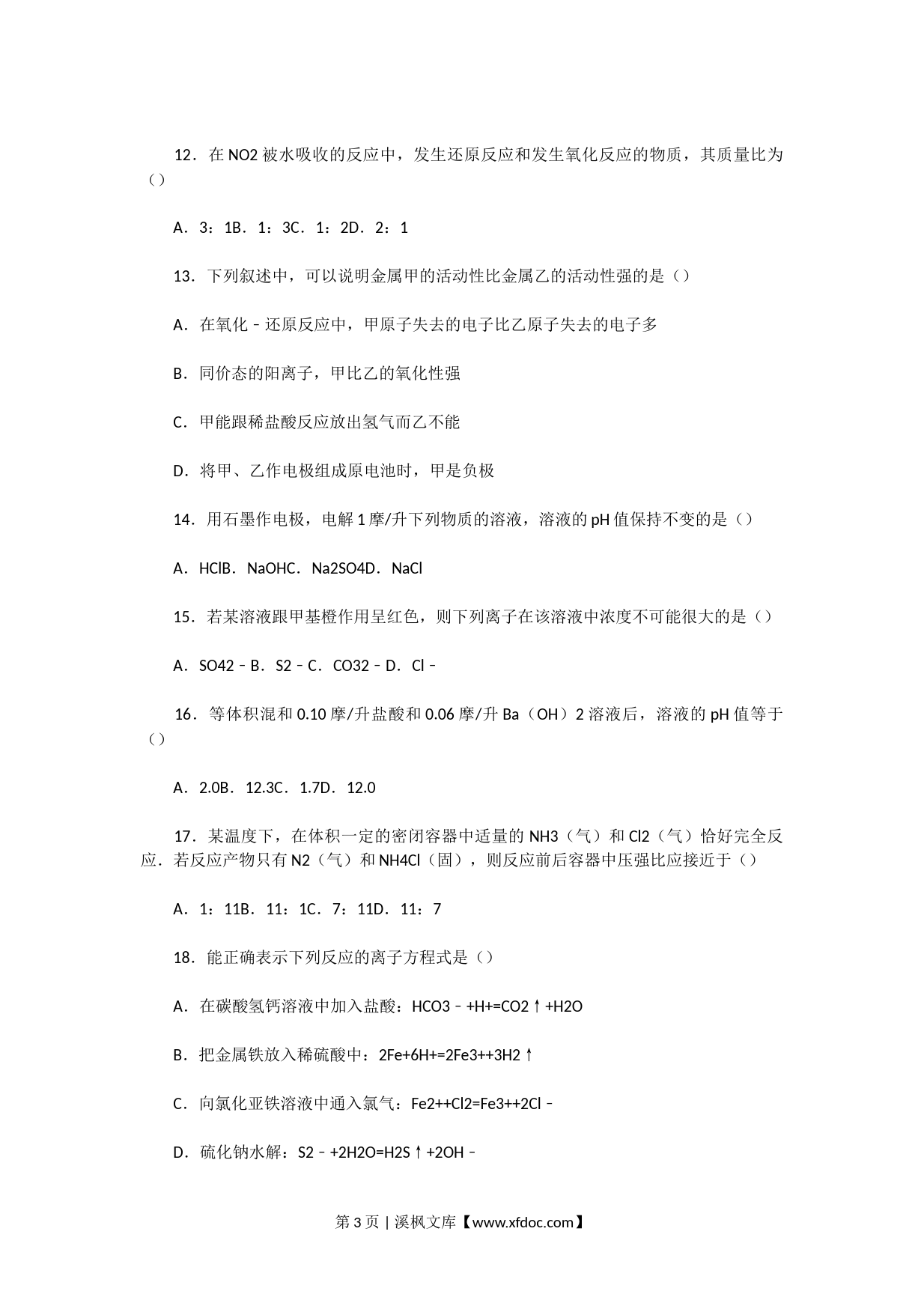 12．在NO2被水吸收的反应中，发生还原反应和发生氧化反应的物质，其质量比为（）

A．3：1B．1：3C．1：2D．2：1

13．下列叙述中，可以说明金属甲的活动性比金属乙的活动性强的是（）

A．在氧化﹣还原反应中，甲原子失去的电子比乙原子失去的电子多

B．同价态的阳离子，甲比乙的氧化性强

C．甲能跟稀盐酸反应放出氢气而乙不能

D．将甲、乙作电极组成原电池时，甲是负极

14．用石墨作电极，电解1摩/升下列物质的溶液，溶液的pH值保持不变的是（）

A．HClB．NaOHC．Na2SO4D．NaCl

15．若某溶液跟甲基橙作用呈红色，则下列离子在该溶液中浓度不可能很大的是（）

A．SO42﹣B．S2﹣C．CO32﹣D．Cl﹣

16．等体积混和0.10摩/升盐酸和0.06摩/升Ba（OH）2溶液后，溶液的pH值等于（）

A．2.0B．12.3C．1.7D．12.0

17．某温度下，在体积一定的密闭容器中适量的NH3（气）和Cl2（气）恰好完全反应．若反应产物只有N2（气）和NH4Cl（固），则反应前后容器中压强比应接近于（）

A．1：11B．11：1C．7：11D．11：7

18．能正确表示下列反应的离子方程式是（）

A．在碳酸氢钙溶液中加入盐酸：HCO3﹣+H+=CO2↑+H2O

B．把金属铁放入稀硫酸中：2Fe+6H+=2Fe3++3H2↑

C．向氯化亚铁溶液中通入氯气：Fe2++Cl2=Fe3++2Cl﹣

D．硫化钠水解：S2﹣+2H2O=H2S↑+2OH﹣

第3页 | 溪枫文库【www.xfdoc.com】